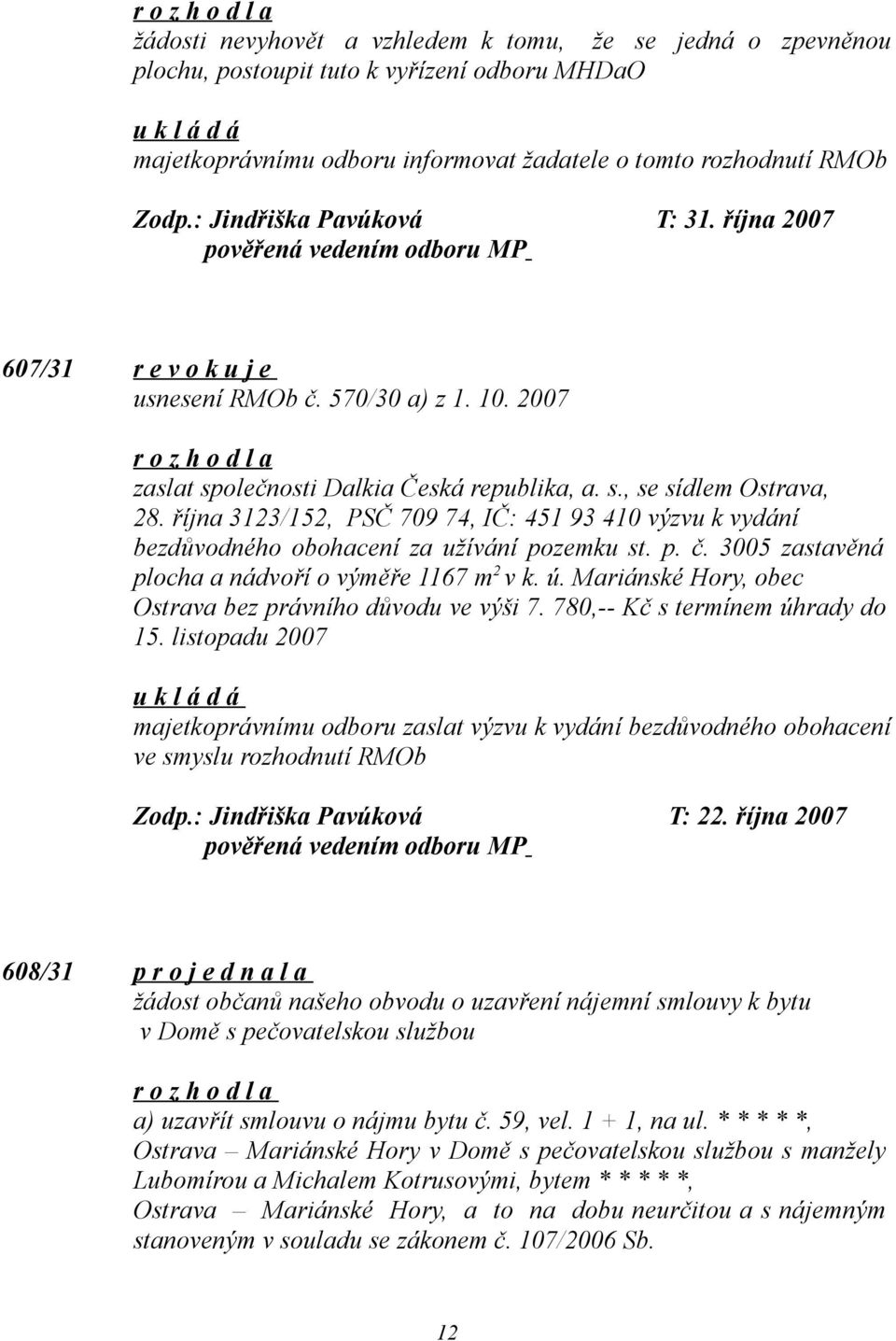 r o z h o d l a
žádosti nevyhovět a vzhledem k tomu, že se jedná o zpevněnou plochu, postoupit tuto k vyřízení odboru MHDaO

u k l á d á
majetkoprávnímu odboru informovat žadatele o tomto rozhodnutí RMOb

Zodp.: Jindřiška Pavúková T: 31. října 2007
pověřená vedením odboru MP

607/31 r e v o k u j e
usnesení RMOb č. 570/30 a) z 1. 10. 2007

r o z h o d l a
zaslat společnosti Dalkia Česká republika, a. s., se sídlem Ostrava, 28. října 3123/152, PSČ 709 74, IČ: 451 93 410 výzvu k vydání bezdůvodného obohacení za užívání pozemku st. p. č. 3005 zastavěná plocha a nádvoří o výměře 1167 $m^2$ v k. ú. Mariánské Hory, obec Ostrava bez právního důvodu ve výši 7. 780,-- Kč s termínem úhrady do 15. listopadu 2007

u k l á d á
majetkoprávnímu odboru zaslat výzvu k vydání bezdůvodného obohacení ve smyslu rozhodnutí RMOb

Zodp.: Jindřiška Pavúková T: 22. října 2007
pověřená vedením odboru MP

608/31 p r o j e d n a l a
žádost občanů našeho obvodu o uzavření nájemní smlouvy k bytu v Domě s pečovatelskou službou

r o z h o d l a
a) uzavřít smlouvu o nájmu bytu č. 59, vel. 1 + 1, na ul. * * * * *, Ostrava – Mariánské Hory v Domě s pečovatelskou službou s manžely Lubomírou a Michalem Kotrusovými, bytem * * * * *, Ostrava – Mariánské Hory, a to na dobu neurčitou a s nájemným stanoveným v souladu se zákonem č. 107/2006 Sb.

12